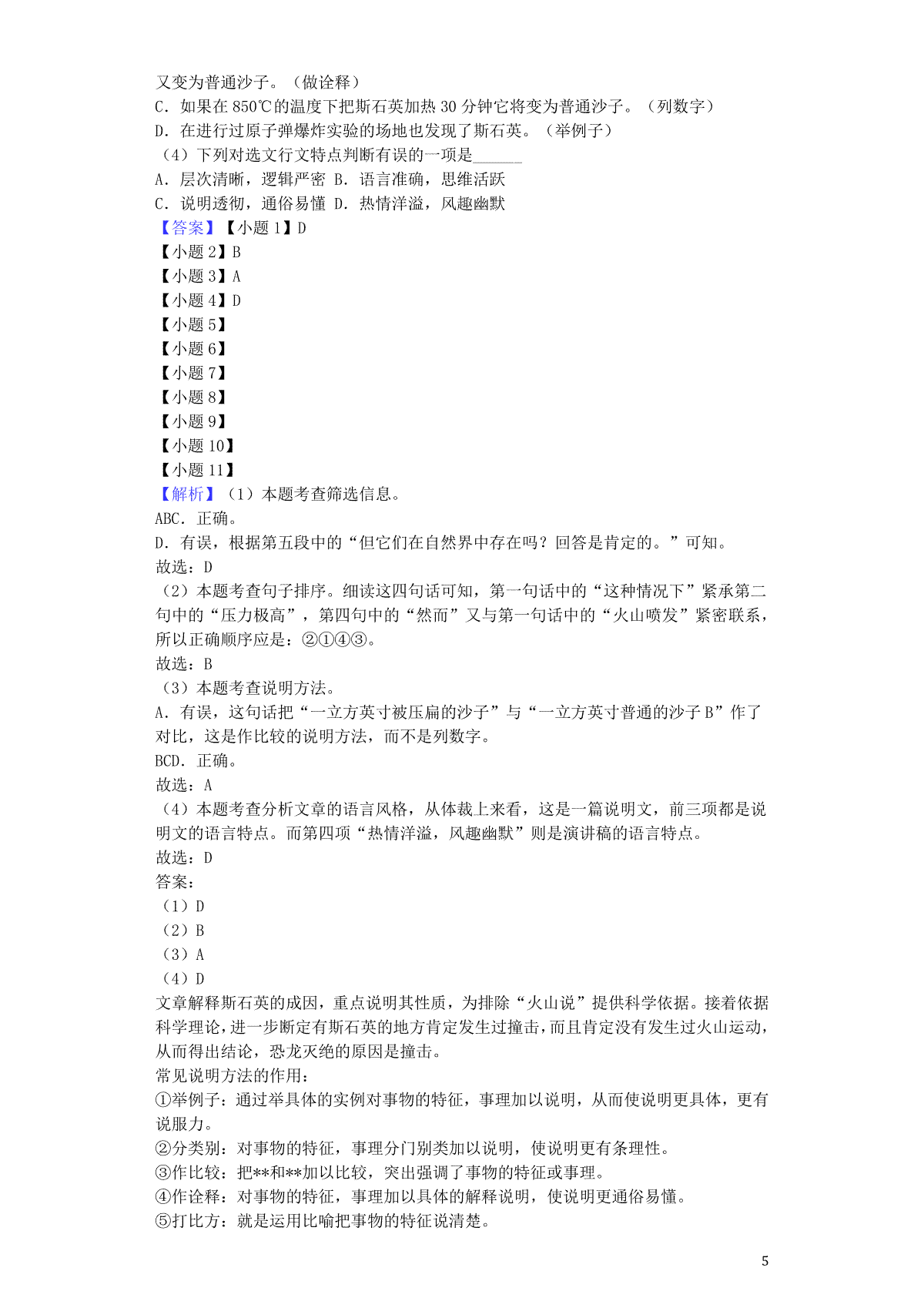 又变为普通沙子。（做诠释）
C．如果在 850℃的温度下把斯石英加热 30 分钟它将变为普通沙子。（列数字）
D．在进行过原子弹爆炸实验的场地也发现了斯石英。（举例子）
（4）下列对选文行文特点判断有误的一项是______
A．层次清晰，逻辑严密 B．语言准确，思维活跃
C．说明透彻，通俗易懂 D．热情洋溢，风趣幽默
【答案】【小题 1】D
【小题 2】B
【小题 3】A
【小题 4】D
【小题 5】
【小题 6】
【小题 7】
【小题 8】
【小题 9】
【小题 10】
【小题 11】
【解析】（1）本题考查筛选信息。
ABC．正确。
D．有误，根据第五段中的“但它们在自然界中存在吗？回答是肯定的。”可知。
故选：D
（2）本题考查句子排序。细读这四句话可知，第一句话中的“这种情况下”紧承第二句中的“压力极高”，第四句中的“然而”又与第一句话中的“火山喷发”紧密联系，所以正确顺序应是：②①④③。
故选：B
（3）本题考查说明方法。
A．有误，这句话把“一立方英寸被压扁的沙子”与“一立方英寸普通的沙子 B”作了对比，这是作比较的说明方法，而不是列数字。
BCD．正确。
故选：A
（4）本题考查分析文章的语言风格，从体裁上来看，这是一篇说明文，前三项都是说明文的语言特点。而第四项“热情洋溢，风趣幽默”则是演讲稿的语言特点。
故选：D
答案：
（1）D
（2）B
（3）A
（4）D
文章解释斯石英的成因，重点说明其性质，为排除“火山说”提供科学依据。接着依据科学理论，进一步断定有斯石英的地方肯定发生过撞击，而且肯定没有发生过火山运动，从而得出结论，恐龙灭绝的原因是撞击。
常见说明方法的作用：
①举例子：通过举具体的实例对事物的特征，事理加以说明，从而使说明更具体，更有说服力。
②分类别：对事物的特征，事理分门别类加以说明，使说明更有条理性。
③作比较：把**和**加以比较，突出强调了事物的特征或事理。
④作诠释：对事物的特征，事理加以具体的解释说明，使说明更通俗易懂。
⑤打比方：就是运用比喻把事物的特征说清楚。
5